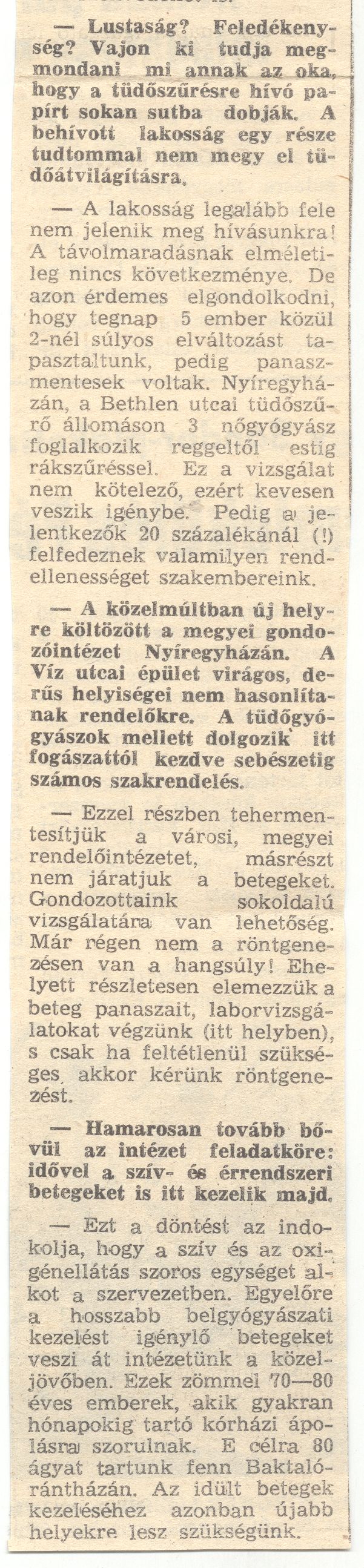 — Lustaság? Feledékenység? Vajon ki tudja megmondani mi annak az oka, hogy a tüdőszűrésre hívó papírt sokan sutba dobják. A behívott lakosság egy része tudtommal nem megy el tüdőátvilágításra.

— A lakosság legalább fele nem jelenik meg hívásunkra! A távolmaradásnak elméletileg nincs következménye. De azon érdemes elgondolkodni, hogy tegnap 5 ember közül 2-nél súlyos elváltozást tapasztaltunk, pedig panaszmentesek voltak. Nyíregyházán, a Bethlen utcai tüdőszűrő állomáson 3 nőgyógyász foglalkozik reggeltől estig rákszűréssel. Ez a vizsgálat nem kötelező, ezért kevesen veszik igénybe. Pedig a jelentkezők 20 százalékánál (!) felfedeznek valamilyen rendellenességet szakembereink.

— A közelmúltban új helyre költözött a megyei gondozóintézet Nyíregyházán. A Víz utcai épület virágos, derűs helyiségei nem hasonlítanak rendelőkre. A tüdőgyógyászok mellett dolgozik itt fogászattól kezdve sebészetig számos szakrendelés.

— Ezzel részben tehermentesítjük a városi, megyei rendelőintézetet, másrészt nem járatjuk a betegeket. Gondozottaink sokoldalú vizsgálatára van lehetőség. Már régen nem a röntgenezésen van a hangsúly! Ehelyett részletesen elemezzük a beteg panaszait, laborvizsgálatokat végzünk (itt helyben), s csak ha feltétlenül szükséges, akkor kérünk röntgenezést.

— Hamarosan tovább bővül az intézet feladatköre: idővel a szív- és érrendszeri betegeket is itt kezelik majd.

— Ezt a döntést az indokolja, hogy a szív és az oxigénellátás szoros egységet alkot a szervezetben. Egyelőre a hosszabb belgyógyászati kezelést igénylő betegeket veszi át intézetünk a közeljövőben. Ezek zömmel 70—80 éves emberek, akik gyakran hónapokig tartó kórházi ápolásra szorulnak. E célra 80 ágyat tartunk fenn Baktalórántházán. Az idült betegek kezeléséhez azonban újabb helyekre lesz szükségünk.